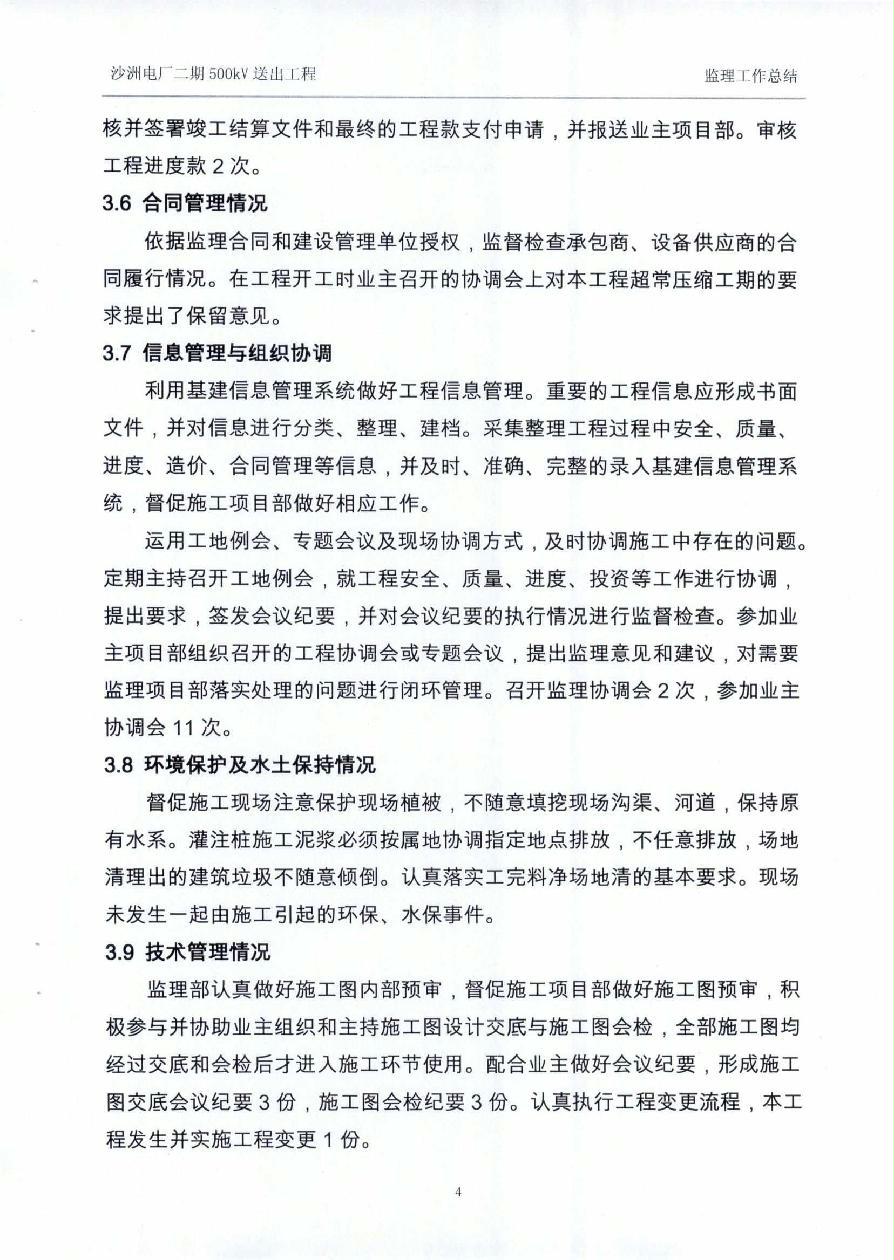 沙洲电厂二期 500kV 送出工程

监理工作总结

核并签署竣工结算文件和最终的工程款支付申请，并报送业主项目部。审核工程进度款 2 次。

3.6 合同管理情况

依据监理合同和建设管理单位授权，监督检查承包商、设备供应商的合同履行情况。在工程开工时业主召开的协调会上对本工程超常压缩工期的要求提出了保留意见。

3.7 信息管理与组织协调

利用基建信息管理系统做好工程信息管理。重要的工程信息应形成书面文件，并对信息进行分类、整理、建档。采集整理工程过程中安全、质量、进度、造价、合同管理等信息，并及时、准确、完整的录入基建信息管理系统，督促施工项目部做好相应工作。

运用工地例会、专题会议及现场协调方式，及时协调施工中存在的问题。定期主持召开工地例会，就工程安全、质量、进度、投资等工作进行协调，提出要求，签发会议纪要，并对会议纪要的执行情况进行监督检查。参加业主项目部组织召开的工程协调会或专题会议，提出监理意见和建议，对需要监理项目部落实处理的问题进行闭环管理。召开监理协调会 2 次，参加业主协调会 11 次。

3.8 环境保护及水土保持情况

督促施工现场注意保护现场植被，不随意填挖现场沟渠、河道，保持原有水系。灌注桩施工泥浆必须按属地协调指定地点排放，不任意排放，场地清理出的建筑垃圾不随意倾倒。认真落实工完料净场地清的基本要求。现场未发生一起由施工引起的环保、水保事件。

3.9 技术管理情况

监理部认真做好施工图内部预审，督促施工项目部做好施工图预审，积极参与并协助业主组织和主持施工图设计交底与施工图会检，全部施工图均经过交底和会检后才进入施工环节使用。配合业主做好会议纪要，形成施工图交底会议纪要 3 份，施工图会检纪要 3 份。认真执行工程变更流程，本工程发生并实施工程变更 1 份。

4